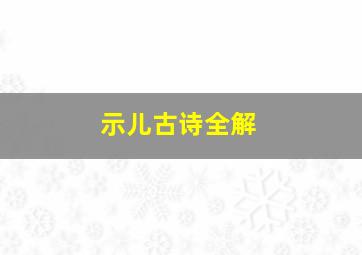 示儿古诗全解